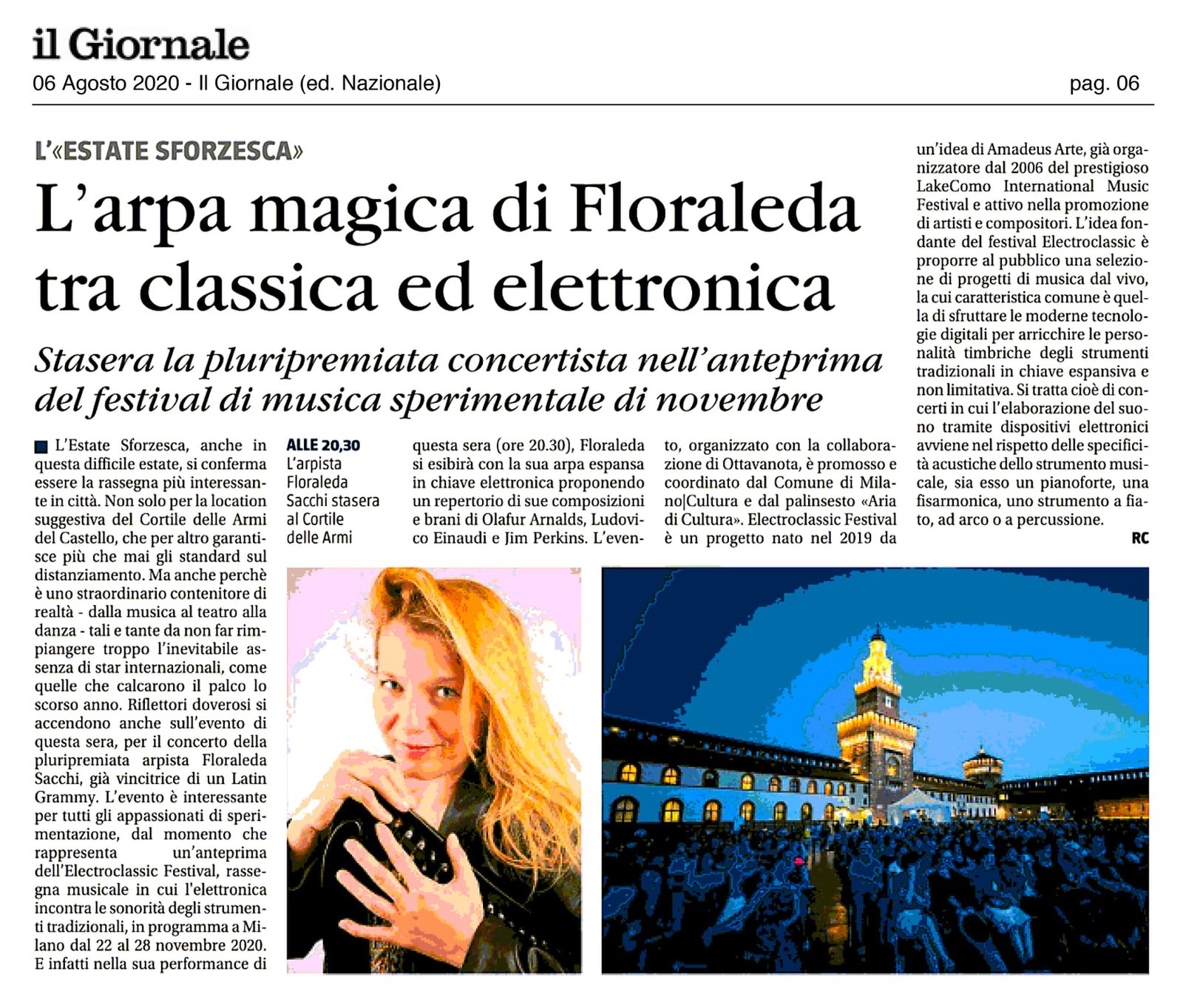 il Giornale

06 Agosto 2020 - Il Giornale (ed. Nazionale)

pag. 06

L'«ESTATE SFORZESCA»

L'arpa magica di Floraleda tra classica ed elettronica

Stasera la pluripremiata concertista nell'anteprima del festival di musica sperimentale di novembre

L'Estate Sforzesca, anche in questa difficile estate, si conferma essere la rassegna più interessante in città. Non solo per la location suggestiva del Cortile delle Armi del Castello, che per altro garantisce più che mai gli standard sul distanziamento. Ma anche perchè è uno straordinario contenitore di realtà - dalla musica al teatro alla danza - tali e tante da non far rimpiangere troppo l'inevitabile assenza di star internazionali, come quelle che calcarono il palco lo scorso anno. Riflettori doverosi si accendono anche sull'evento di questa sera, per il concerto della pluripremiata arpista Floraleda Sacchi, già vincitrice di un Latin Grammy. L'evento è interessante per tutti gli appassionati di sperimentazione, dal momento che rappresenta un'anteprima dell'Electroclassic Festival, rassegna musicale in cui l'elettronica incontra le sonorità degli strumenti tradizionali, in programma a Milano dal 22 al 28 novembre 2020. E infatti nella sua performance di

ALLE 20,30
L'arpista Floraleda Sacchi stasera al Cortile delle Armi

questa sera (ore 20.30), Floraleda si esibirà con la sua arpa espansa in chiave elettronica proponendo un repertorio di sue composizioni e brani di Olafur Arnalds, Ludovico Einaudi e Jim Perkins. L'evento, organizzato con la collaborazione di Ottavanota, è promosso e coordinato dal Comune di Milano|Cultura e dal palinsesto «Aria di Cultura». Electroclassic Festival è un progetto nato nel 2019 da un'idea di Amadeus Arte, già organizzatore dal 2006 del prestigioso LakeComo International Music Festival e attivo nella promozione di artisti e compositori. L'idea fondante del festival Electroclassic è proporre al pubblico una selezione di progetti di musica dal vivo, la cui caratteristica comune è quella di sfruttare le moderne tecnologie digitali per arricchire le personalità timbriche degli strumenti tradizionali in chiave espansiva e non limitativa. Si tratta cioè di concerti in cui l'elaborazione del suono tramite dispositivi elettronici avviene nel rispetto delle specificità acustiche dello strumento musicale, sia esso un pianoforte, una fisarmonica, uno strumento a fiato, ad arco o a percussione.

RC